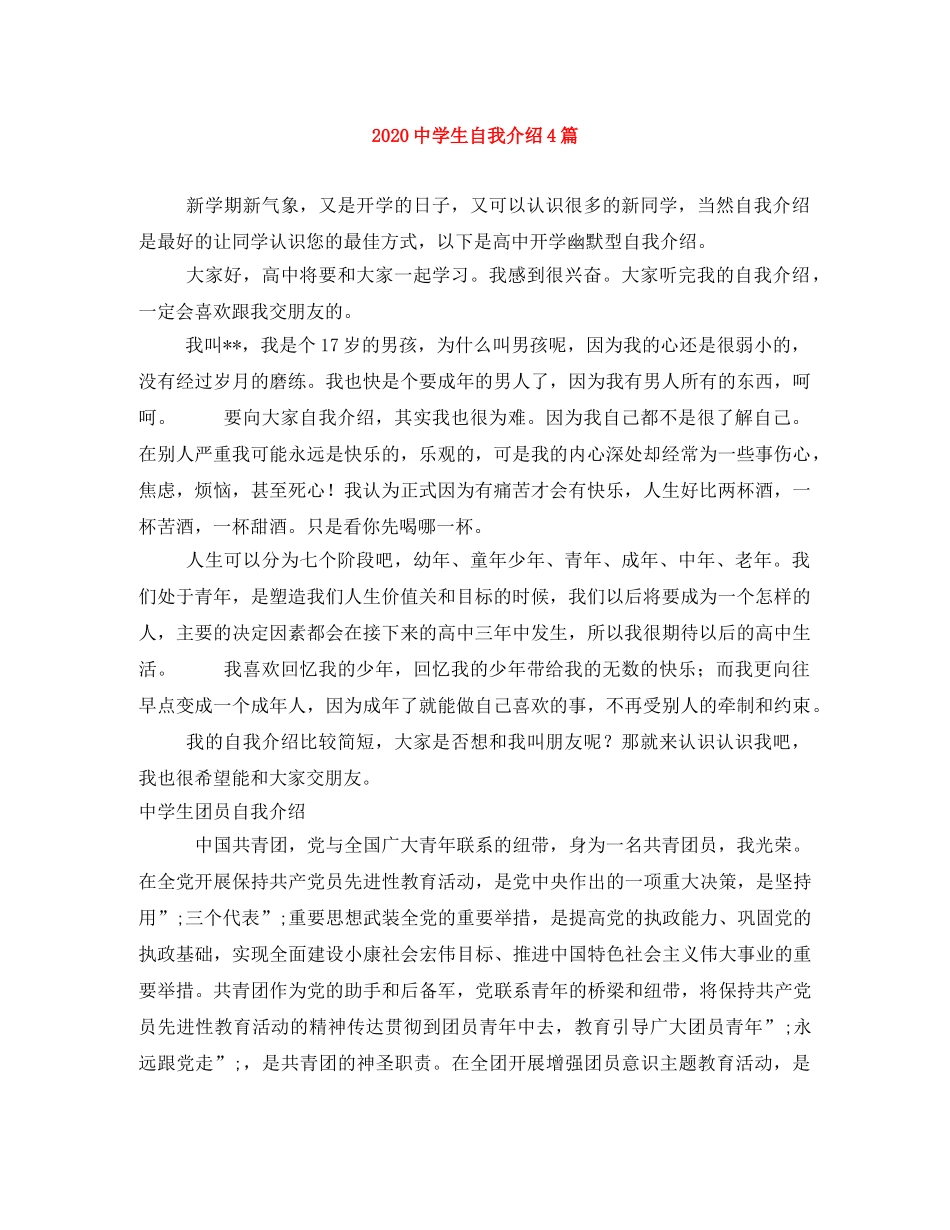 2020 中学生自我介绍 4 篇

新学期新气象，又是开学的日子，又可以认识很多的新同学，当然自我介绍是最好的让同学认识您的最佳方式，以下是高中开学幽默型自我介绍。

大家好，高中将要和大家一起学习。我感到很兴奋。大家听完我的自我介绍，一定会喜欢跟我交朋友的。

我叫**，我是个 17 岁的男孩，为什么叫男孩呢，因为我的心还是很弱小的，没有经过岁月的磨练。我也快是个要成年的男人了，因为我有男人所有的东西，呵呵。　　要向大家自我介绍，其实我也很为难。因为我自己都不是很了解自己。在别人严重我可能永远是快乐的，乐观的，可是我的内心深处却经常为一些事伤心，焦虑，烦恼，甚至死心！我认为正式因为有痛苦才会有快乐，人生好比两杯酒，一杯苦酒，一杯甜酒。只是看你先喝哪一杯。

人生可以分为七个阶段吧，幼年、童年少年、青年、成年、中年、老年。我们处于青年，是塑造我们人生价值关和目标的时候，我们以后将要成为一个怎样的人，主要的决定因素都会在接下来的高中三年中发生，所以我很期待以后的高中生活。　　我喜欢回忆我的少年，回忆我的少年带给我的无数的快乐；而我更向往早点变成一个成年人，因为成年了就能做自己喜欢的事，不再受别人的牵制和约束。

我的自我介绍比较简短，大家是否想和我叫朋友呢？那就来认识认识我吧，我也很希望能和大家交朋友。

中学生团员自我介绍

中国共青团，党与全国广大青年联系的纽带，身为一名共青团员，我光荣。在全党开展保持共产党员先进性教育活动，是党中央作出的一项重大决策，是坚持用”;三个代表”;重要思想武装全党的重要举措，是提高党的执政能力、巩固党的执政基础，实现全面建设小康社会宏伟目标、推进中国特色社会主义伟大事业的重要举措。共青团作为党的助手和后备军，党联系青年的桥梁和纽带，将保持共产党员先进性教育活动的精神传达贯彻到团员青年中去，教育引导广大团员青年”;永远跟党走”;，是共青团的神圣职责。在全团开展增强团员意识主题教育活动，是